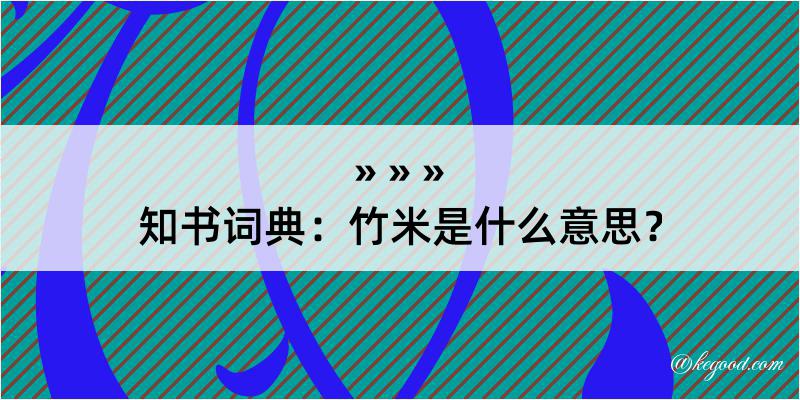 » » »
知书词典：竹米是什么意思？

@kegood.com